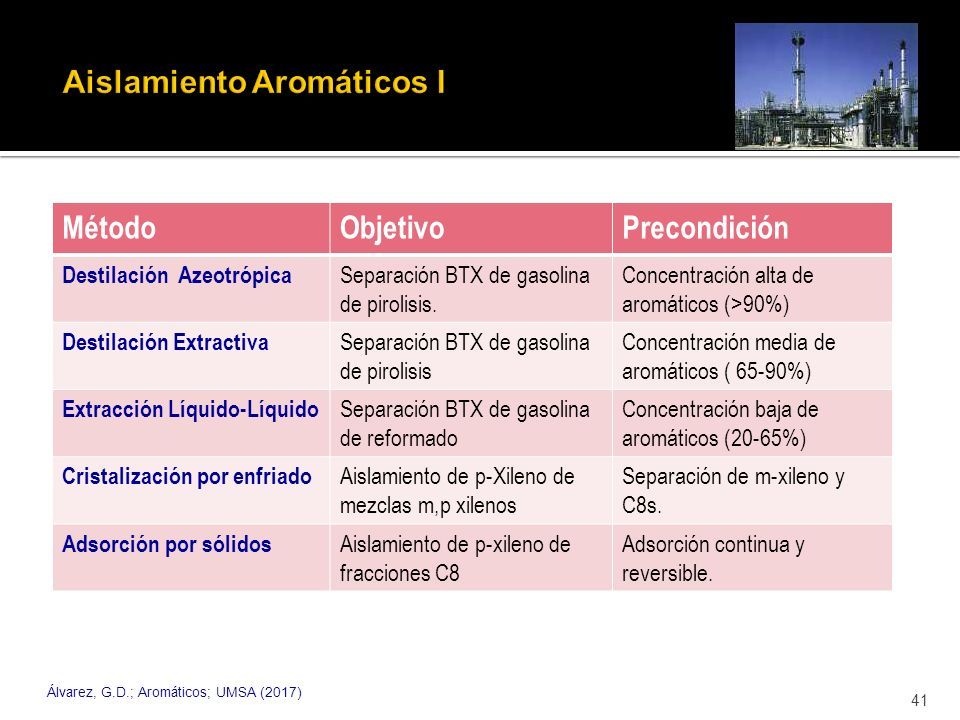 Aislamiento Aromáticos I

| Método | Objetivo | Precondición |
|---|---|---|
| Destilación Azeotrópica | Separación BTX de gasolina de pirolisis. | Concentración alta de aromáticos (>90%) |
| Destilación Extractiva | Separación BTX de gasolina de pirolisis | Concentración media de aromáticos ( 65-90%) |
| Extracción Líquido-Líquido | Separación BTX de gasolina de reformado | Concentración baja de aromáticos (20-65%) |
| Cristalización por enfriado | Aislamiento de p-Xileno de mezclas m,p xilenos | Separación de m-xileno y C8s. |
| Adsorción por sólidos | Aislamiento de p-xileno de fracciones C8 | Adsorción continua y reversible. |

Álvarez, G.D.; Aromáticos; UMSA (2017)

41